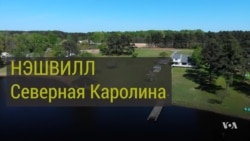 НЭШВИЛЛ
Северная Каролина

VOA